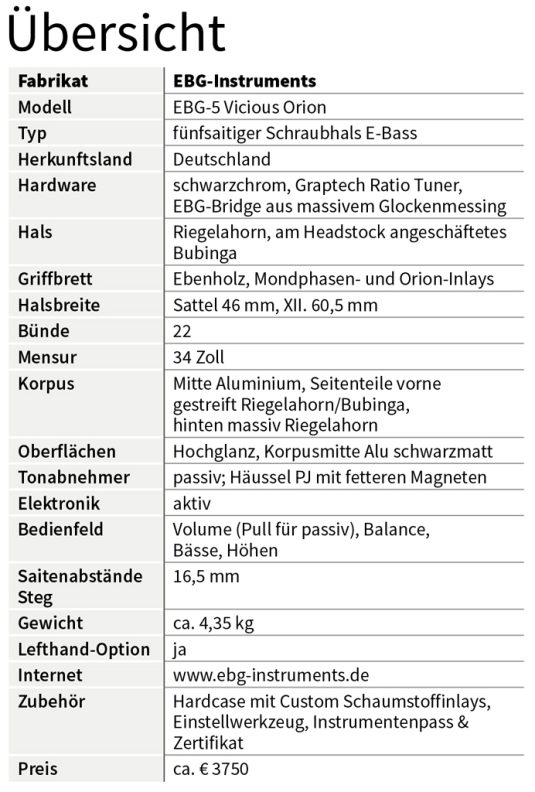 Übersicht

| Fabrikat | EBG-Instruments |
|---|---|
| Modell | EBG-5 Vicious Orion |
| Typ | fünfsaitiger Schraubhals E-Bass |
| Herkunftsland | Deutschland |
| Hardware | schwarzchrom, Graptech Ratio Tuner, EBG-Bridge aus massivem Glockenmessing |
| Hals | Riegelahorn, am Headstock angeschäftetes Bubinga |
| Griffbrett | Ebenholz, Mondphasen- und Orion-Inlays |
| Halsbreite | Sattel 46 mm, XII. 60,5 mm |
| Bünde | 22 |
| Mensur | 34 Zoll |
| Korpus | Mitte Aluminium, Seitenteile vorne gestreift Riegelahorn/Bubinga, hinten massiv Riegelahorn |
| Oberflächen | Hochglanz, Korpusmitte Alu schwarzmatt |
| Tonabnehmer | passiv; Häussel PJ mit fetteren Magneten |
| Elektronik | aktiv |
| Bedienfeld | Volume (Pull für passiv), Balance, Bässe, Höhen |
| Saitenabstände Steg | 16,5 mm |
| Gewicht | ca. 4,35 kg |
| Lefthand-Option | ja |
| Internet | www.ebg-instruments.de |
| Zubehör | Hardcase mit Custom Schaumstoffinlays, Einstellwerkzeug, Instrumentenpass & Zertifikat |
| Preis | ca. € 3750 |